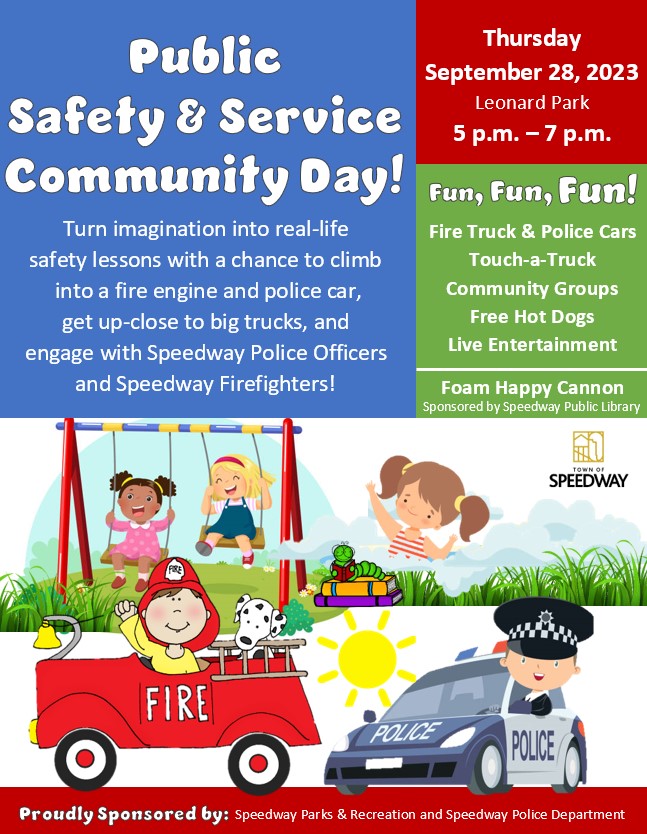 Public Safety & Service Community Day!

Turn imagination into real-life safety lessons with a chance to climb into a fire engine and police car, get up-close to big trucks, and engage with Speedway Police Officers and Speedway Firefighters!

Thursday
September 28, 2023
Leonard Park
5 p.m. – 7 p.m.

Fun, Fun, Fun!
Fire Truck & Police Cars
Touch-a-Truck
Community Groups
Free Hot Dogs
Live Entertainment

Foam Happy Cannon
Sponsored by Speedway Public Library

TOWN OF SPEEDWAY

FIRE

FIRE

POLICE

POLICE

Proudly Sponsored by: Speedway Parks & Recreation and Speedway Police Department